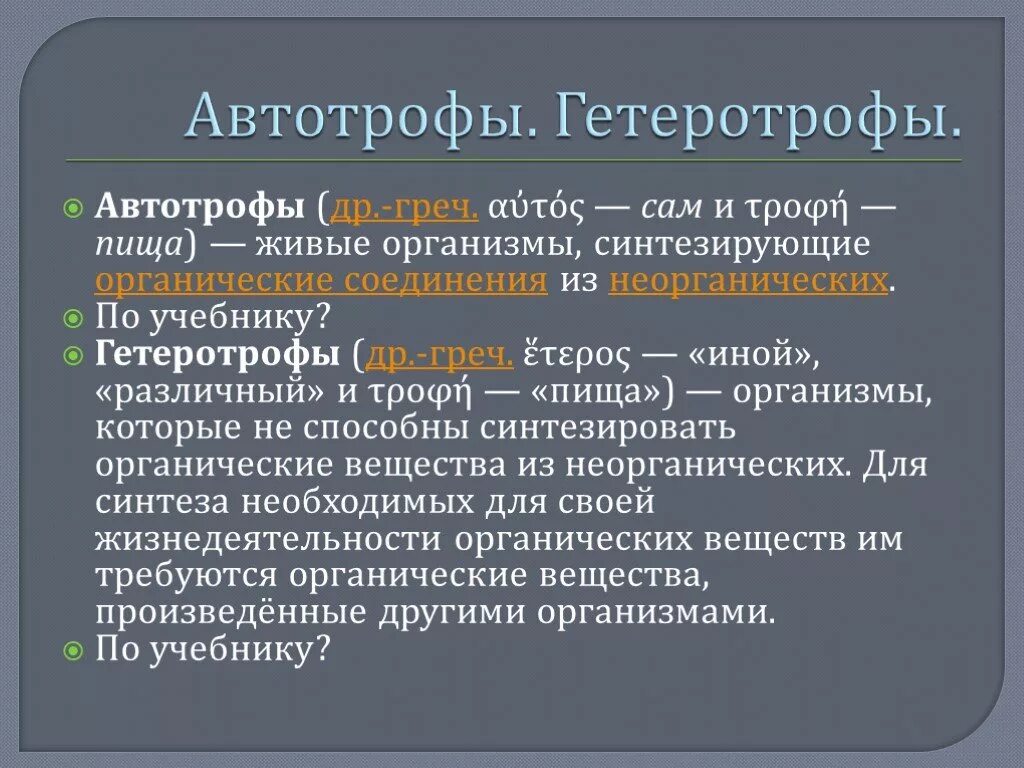 Автотрофы. Гетеротрофы.

Автотрофы (др.-греч. αὐτός — сам и τροφή — пища) — живые организмы, синтезирующие органические соединения из неорганических.

По учебнику?

Гетеротрофы (др.-греч. ἕτερος — «иной», «различный» и τροφή — «пища») — организмы, которые не способны синтезировать органические вещества из неорганических. Для синтеза необходимых для своей жизнедеятельности органических веществ им требуются органические вещества, произведённые другими организмами.

По учебнику?